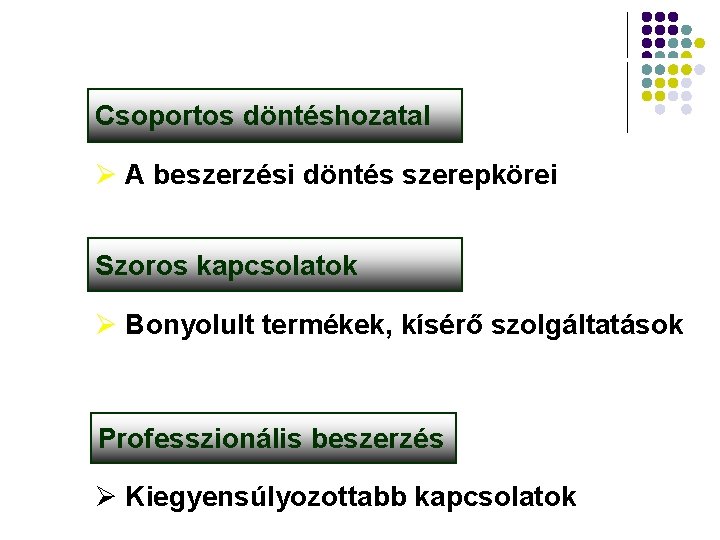 Csoportos döntéshozatal

➢ A beszerzési döntés szerepkörei

Szoros kapcsolatok

➢ Bonyolult termékek, kísérő szolgáltatások

Professzionális beszerzés

➢ Kiegyensúlyozottabb kapcsolatok